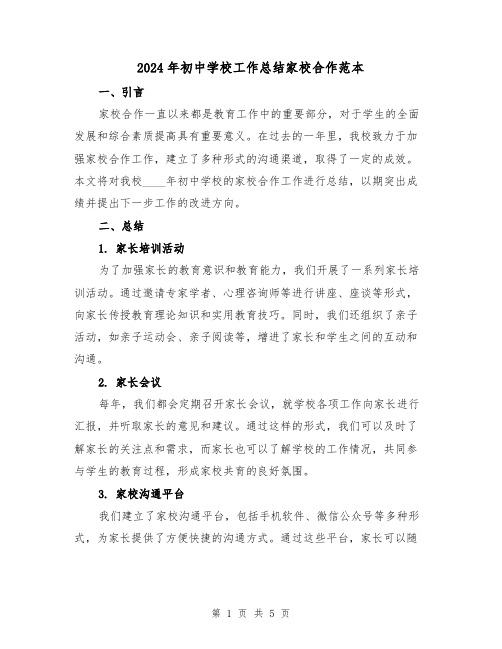 2024年初中学校工作总结家校合作范本

一、引言

家校合作一直以来都是教育工作中的重要部分，对于学生的全面发展和综合素质提高具有重要意义。在过去的一年里，我校致力于加强家校合作工作，建立了多种形式的沟通渠道，取得了一定的成效。本文将对我校____年初中学校的家校合作工作进行总结，以期突出成绩并提出下一步工作的改进方向。

二、总结

1. 家长培训活动

为了加强家长的教育意识和教育能力，我们开展了一系列家长培训活动。通过邀请专家学者、心理咨询师等进行讲座、座谈等形式，向家长传授教育理论知识和实用教育技巧。同时，我们还组织了亲子活动，如亲子运动会、亲子阅读等，增进了家长和学生之间的互动和沟通。

2. 家长会议

每年，我们都会定期召开家长会议，就学校各项工作向家长进行汇报，并听取家长的意见和建议。通过这样的形式，我们可以及时了解家长的关注点和需求，而家长也可以了解学校的工作情况，共同参与学生的教育过程，形成家校共育的良好氛围。

3. 家校沟通平台

我们建立了家校沟通平台，包括手机软件、微信公众号等多种形式，为家长提供了方便快捷的沟通方式。通过这些平台，家长可以随

第 1 页 共 5 页